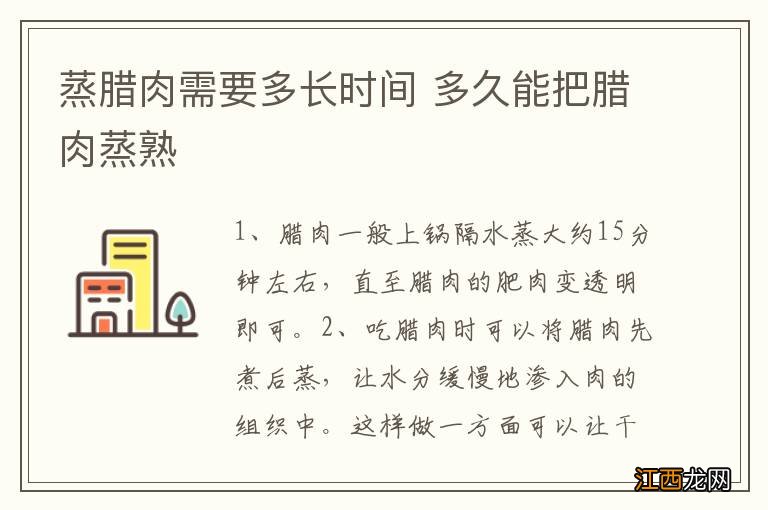 蒸腊肉需要多长时间 多久能把腊肉蒸熟

1、腊肉一般上锅隔水蒸大约15分钟左右，直至腊肉的肥肉变透明即可。2、吃腊肉时可以将腊肉先煮后蒸，让水分缓慢地渗入肉的组织中。这样做一方面可以让干

江西龙网